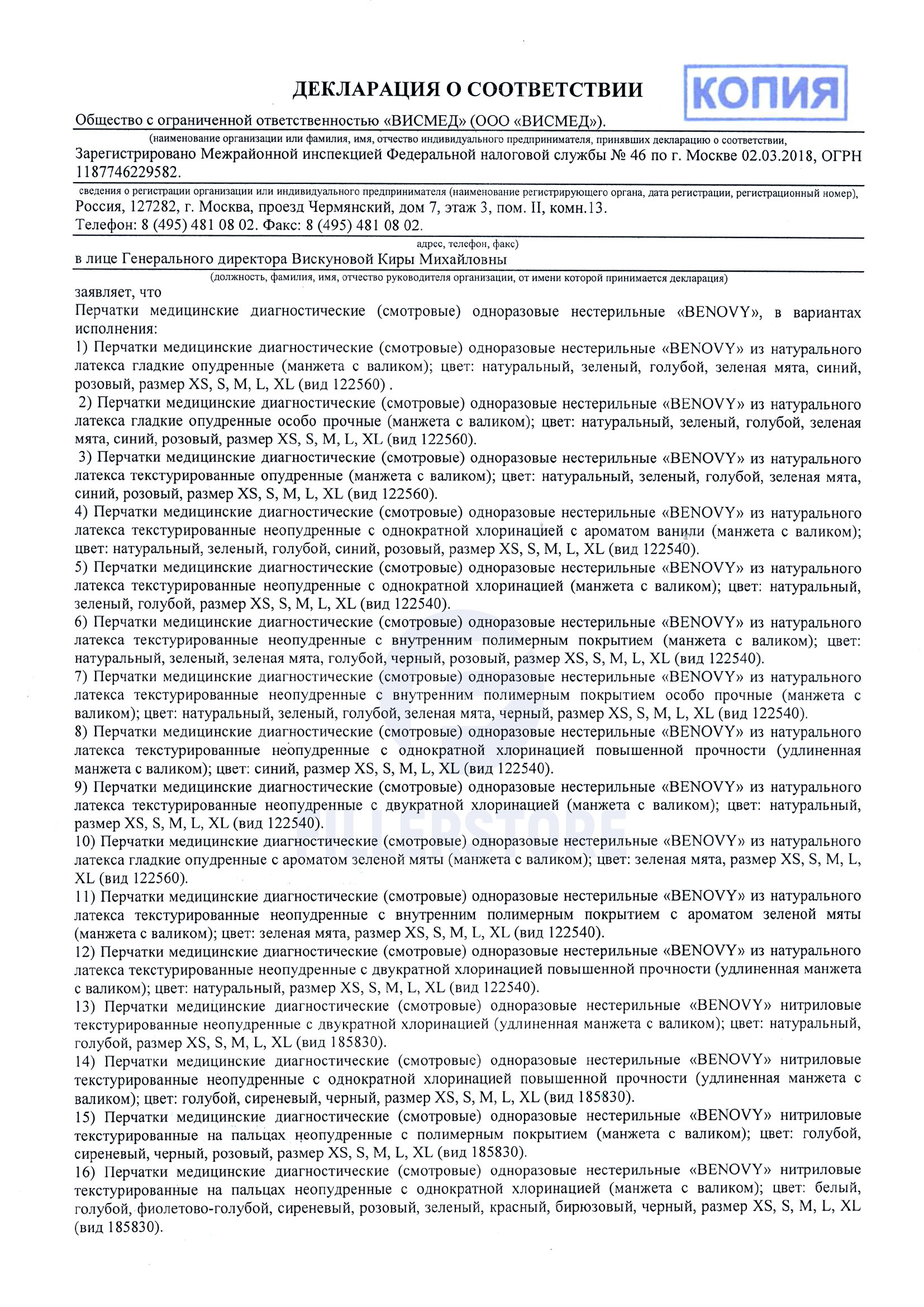 ДЕКЛАРАЦИЯ О СООТВЕТСТВИИ

КОПИЯ

Общество с ограниченной ответственностью «ВИСМЕД» (ООО «ВИСМЕД»).

(наименование организации или фамилия, имя, отчество индивидуального предпринимателя, принявших декларацию о соответствии,

Зарегистрировано Межрайонной инспекцией Федеральной налоговой службы № 46 по г. Москве 02.03.2018, ОГРН 1187746229582.

сведения о регистрации организации или индивидуального предпринимателя (наименование регистрирующего органа, дата регистрации, регистрационный номер),

Россия, 127282, г. Москва, проезд Чермянский, дом 7, этаж 3, пом. II, комн.13.
Телефон: 8 (495) 481 08 02. Факс: 8 (495) 481 08 02.

адрес, телефон, факс)

в лице Генерального директора Вискуновой Киры Михайловны

(должность, фамилия, имя, отчество руководителя организации, от имени которой принимается декларация)

заявляет, что

Перчатки медицинские диагностические (смотровые) одноразовые нестерильные «BENOVY», в вариантах исполнения:

1) Перчатки медицинские диагностические (смотровые) одноразовые нестерильные «BENOVY» из натурального латекса гладкие опудренные (манжета с валиком); цвет: натуральный, зеленый, голубой, зеленая мята, синий, розовый, размер XS, S, M, L, XL (вид 122560) .

2) Перчатки медицинские диагностические (смотровые) одноразовые нестерильные «BENOVY» из натурального латекса гладкие опудренные особо прочные (манжета с валиком); цвет: натуральный, зеленый, голубой, зеленая мята, синий, розовый, размер XS, S, M, L, XL (вид 122560).

3) Перчатки медицинские диагностические (смотровые) одноразовые нестерильные «BENOVY» из натурального латекса текстурированные опудренные (манжета с валиком); цвет: натуральный, зеленый, голубой, зеленая мята, синий, розовый, размер XS, S, M, L, XL (вид 122560).

4) Перчатки медицинские диагностические (смотровые) одноразовые нестерильные «BENOVY» из натурального латекса текстурированные неопудренные с однократной хлоринацией с ароматом ванили (манжета с валиком); цвет: натуральный, зеленый, голубой, синий, розовый, размер XS, S, M, L, XL (вид 122540).

5) Перчатки медицинские диагностические (смотровые) одноразовые нестерильные «BENOVY» из натурального латекса текстурированные неопудренные с однократной хлоринацией (манжета с валиком); цвет: натуральный, зеленый, голубой, размер XS, S, M, L, XL (вид 122540).

6) Перчатки медицинские диагностические (смотровые) одноразовые нестерильные «BENOVY» из натурального латекса текстурированные неопудренные с внутренним полимерным покрытием (манжета с валиком); цвет: натуральный, зеленый, зеленая мята, голубой, черный, розовый, размер XS, S, M, L, XL (вид 122540).

7) Перчатки медицинские диагностические (смотровые) одноразовые нестерильные «BENOVY» из натурального латекса текстурированные неопудренные с внутренним полимерным покрытием особо прочные (манжета с валиком); цвет: натуральный, зеленый, голубой, зеленая мята, черный, размер XS, S, M, L, XL (вид 122540).

8) Перчатки медицинские диагностические (смотровые) одноразовые нестерильные «BENOVY» из натурального латекса текстурированные неопудренные с однократной хлоринацией повышенной прочности (удлиненная манжета с валиком); цвет: синий, размер XS, S, M, L, XL (вид 122540).

9) Перчатки медицинские диагностические (смотровые) одноразовые нестерильные «BENOVY» из натурального латекса текстурированные неопудренные с двукратной хлоринацией (манжета с валиком); цвет: натуральный, размер XS, S, M, L, XL (вид 122540).

10) Перчатки медицинские диагностические (смотровые) одноразовые нестерильные «BENOVY» из натурального латекса гладкие опудренные с ароматом зеленой мяты (манжета с валиком); цвет: зеленая мята, размер XS, S, M, L, XL (вид 122560).

11) Перчатки медицинские диагностические (смотровые) одноразовые нестерильные «BENOVY» из натурального латекса текстурированные неопудренные с внутренним полимерным покрытием с ароматом зеленой мяты (манжета с валиком); цвет: зеленая мята, размер XS, S, M, L, XL (вид 122540).

12) Перчатки медицинские диагностические (смотровые) одноразовые нестерильные «BENOVY» из натурального латекса текстурированные неопудренные с двукратной хлоринацией повышенной прочности (удлиненная манжета с валиком); цвет: натуральный, размер XS, S, M, L, XL (вид 122540).

13) Перчатки медицинские диагностические (смотровые) одноразовые нестерильные «BENOVY» нитриловые текстурированные неопудренные с двукратной хлоринацией (удлиненная манжета с валиком); цвет: натуральный, голубой, размер XS, S, M, L, XL (вид 185830).

14) Перчатки медицинские диагностические (смотровые) одноразовые нестерильные «BENOVY» нитриловые текстурированные неопудренные с однократной хлоринацией повышенной прочности (удлиненная манжета с валиком); цвет: голубой, сиреневый, черный, размер XS, S, M, L, XL (вид 185830).

15) Перчатки медицинские диагностические (смотровые) одноразовые нестерильные «BENOVY» нитриловые текстурированные на пальцах неопудренные с полимерным покрытием (манжета с валиком); цвет: голубой, сиреневый, черный, розовый, размер XS, S, M, L, XL (вид 185830).

16) Перчатки медицинские диагностические (смотровые) одноразовые нестерильные «BENOVY» нитриловые текстурированные на пальцах неопудренные с однократной хлоринацией (манжета с валиком); цвет: белый, голубой, фиолетово-голубой, сиреневый, розовый, зеленый, красный, бирюзовый, черный, размер XS, S, M, L, XL (вид 185830).